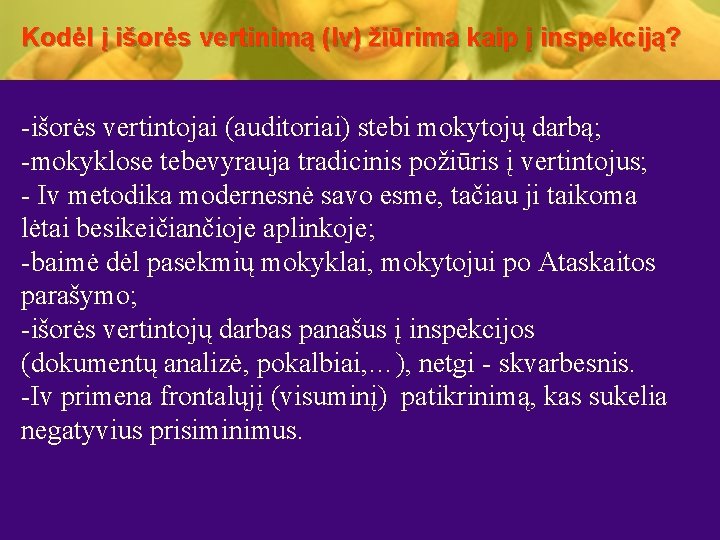 Kodėl į išorės vertinimą (Iv) žiūrima kaip į inspekciją?

-išorės vertintojai (auditoriai) stebi mokytojų darbą;
-mokyklose tebevyrauja tradicinis požiūris į vertintojus;
- Iv metodika modernesnė savo esme, tačiau ji taikoma lėtai besikeičiančioje aplinkoje;
-baimė dėl pasekmių mokyklai, mokytojui po Ataskaitos parašymo;
-išorės vertintojų darbas panašus į inspekcijos (dokumentų analizė, pokalbiai,…), netgi - skvarbesnis.
-Iv primena frontalųjį (visuminį) patikrinimą, kas sukelia negatyvius prisiminimus.